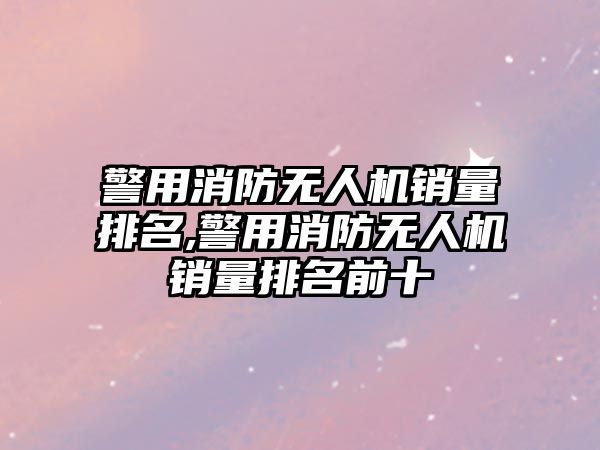 警用消防无人机销量排名,警用消防无人机销量排名前十